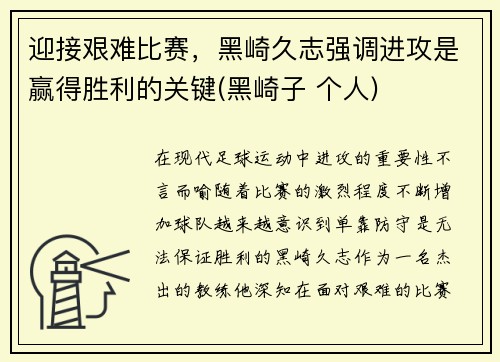 迎接艰难比赛，黑崎久志强调进攻是赢得胜利的关键(黑崎子 个人)

在现代足球运动中进攻的重要性不言而喻随着比赛的激烈程度不断增加球队越来越意识到单靠防守是无法保证胜利的黑崎久志作为一名杰出的教练他深知在面对艰难的比赛